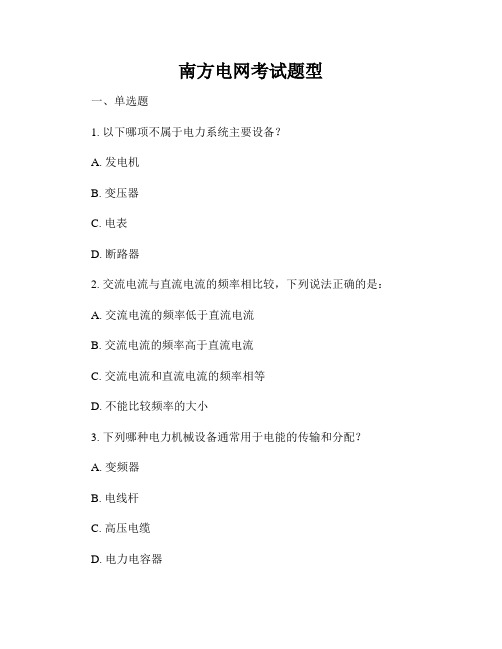 南方电网考试题型

一、单选题

1. 以下哪项不属于电力系统主要设备？

A. 发电机

B. 变压器

C. 电表

D. 断路器

2. 交流电流与直流电流的频率相比较，下列说法正确的是：

A. 交流电流的频率低于直流电流

B. 交流电流的频率高于直流电流

C. 交流电流和直流电流的频率相等

D. 不能比较频率的大小

3. 下列哪种电力机械设备通常用于电能的传输和分配？

A. 变频器

B. 电线杆

C. 高压电缆

D. 电力电容器